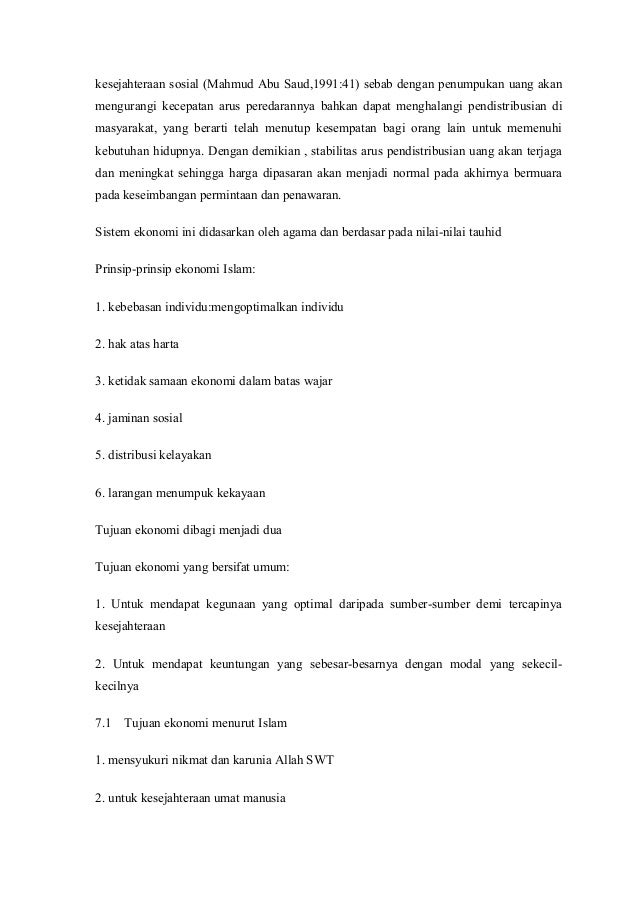 kesejahteraan sosial (Mahmud Abu Saud,1991:41) sebab dengan penumpukan uang akan mengurangi kecepatan arus peredarannya bahkan dapat menghalangi pendistribusian di masyarakat, yang berarti telah menutup kesempatan bagi orang lain untuk memenuhi kebutuhan hidupnya. Dengan demikian , stabilitas arus pendistribusian uang akan terjaga dan meningkat sehingga harga dipasaran akan menjadi normal pada akhirnya bermuara pada keseimbangan permintaan dan penawaran.

Sistem ekonomi ini didasarkan oleh agama dan berdasar pada nilai-nilai tauhid

Prinsip-prinsip ekonomi Islam:

1. kebebasan individu:mengoptimalkan individu

2. hak atas harta

3. ketidak samaan ekonomi dalam batas wajar

4. jaminan sosial

5. distribusi kelayakan

6. larangan menumpuk kekayaan

Tujuan ekonomi dibagi menjadi dua

Tujuan ekonomi yang bersifat umum:

1. Untuk mendapat kegunaan yang optimal daripada sumber-sumber demi tercapinya kesejahteraan

2. Untuk mendapat keuntungan yang sebesar-besarnya dengan modal yang sekecil-kecilnya

7.1 Tujuan ekonomi menurut Islam

1. mensyukuri nikmat dan karunia Allah SWT

2. untuk kesejahteraan umat manusia